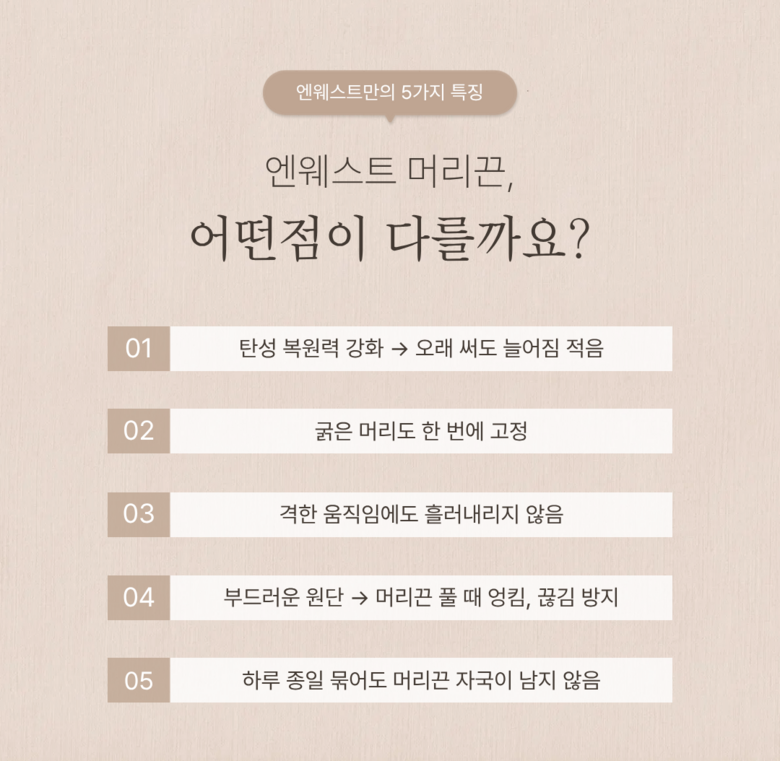 엔웨스트만의 5가지 특징

엔웨스트 머리끈,

어떤점이 다를까요?

01 탄성 복원력 강화 → 오래 써도 늘어짐 적음

02 굵은 머리도 한 번에 고정

03 격한 움직임에도 흘러내리지 않음

04 부드러운 원단 → 머리끈 풀 때 엉킴, 끊김 방지

05 하루 종일 묶어도 머리끈 자국이 남지 않음